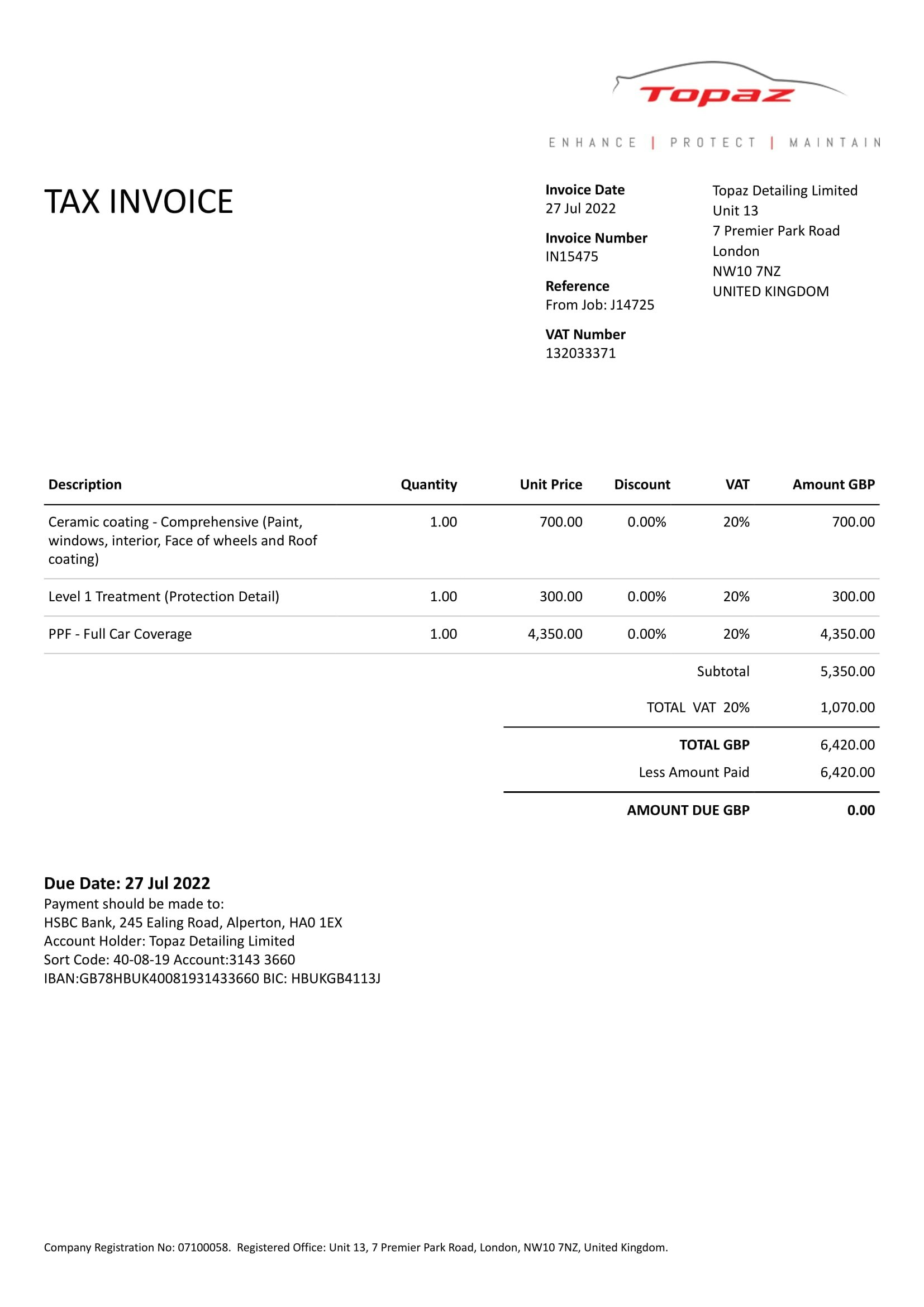 Topaz

ENHANCE | PROTECT | MAINTAIN

TAX INVOICE

Invoice Date
27 Jul 2022

Invoice Number
IN15475

Reference
From Job: J14725

VAT Number
132033371

Topaz Detailing Limited
Unit 13
7 Premier Park Road
London
NW10 7NZ
UNITED KINGDOM

| Description | Quantity | Unit Price | Discount | VAT | Amount GBP |
|---|---|---|---|---|---|
| Ceramic coating - Comprehensive (Paint, windows, interior, Face of wheels and Roof coating) | 1.00 | 700.00 | 0.00% | 20% | 700.00 |
| Level 1 Treatment (Protection Detail) | 1.00 | 300.00 | 0.00% | 20% | 300.00 |
| PPF - Full Car Coverage | 1.00 | 4,350.00 | 0.00% | 20% | 4,350.00 |
| | | | | Subtotal | 5,350.00 |
| | | | | TOTAL VAT 20% | 1,070.00 |
| | | | | TOTAL GBP | 6,420.00 |
| | | | | Less Amount Paid | 6,420.00 |
| | | | | AMOUNT DUE GBP | 0.00 |

Due Date: 27 Jul 2022
Payment should be made to:
HSBC Bank, 245 Ealing Road, Alperton, HA0 1EX
Account Holder: Topaz Detailing Limited
Sort Code: 40-08-19 Account:3143 3660
IBAN:GB78HBUK40081931433660 BIC: HBUKGB4113J

Company Registration No: 07100058. Registered Office: Unit 13, 7 Premier Park Road, London, NW10 7NZ, United Kingdom.